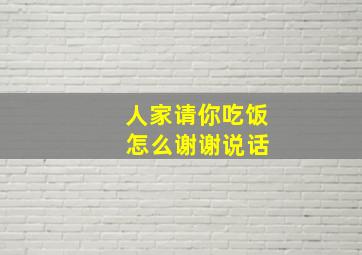 人家请你吃饭
怎么谢谢说话